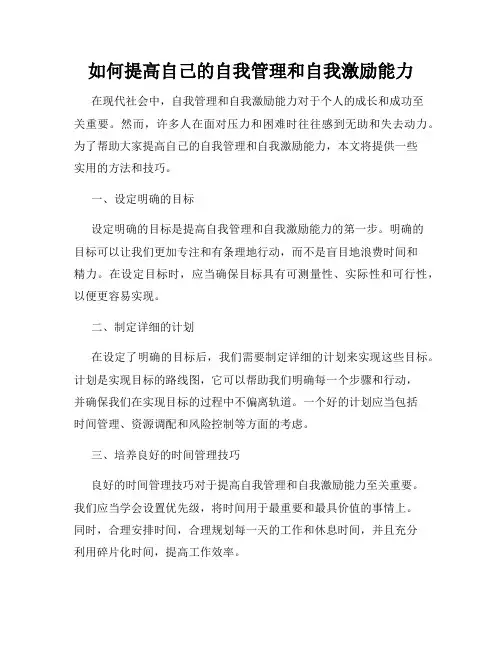 如何提高自己的自我管理和自我激励能力

在现代社会中，自我管理和自我激励能力对于个人的成长和成功至关重要。然而，许多人在面对压力和困难时往往感到无助和失去动力。为了帮助大家提高自己的自我管理和自我激励能力，本文将提供一些实用的方法和技巧。

一、设定明确的目标

设定明确的目标是提高自我管理和自我激励能力的第一步。明确的目标可以让我们更加专注和有条理地行动，而不是盲目地浪费时间和精力。在设定目标时，应当确保目标具有可测量性、实际性和可行性，以便更容易实现。

二、制定详细的计划

在设定了明确的目标后，我们需要制定详细的计划来实现这些目标。计划是实现目标的路线图，它可以帮助我们明确每一个步骤和行动，并确保我们在实现目标的过程中不偏离轨道。一个好的计划应当包括时间管理、资源调配和风险控制等方面的考虑。

三、培养良好的时间管理技巧

良好的时间管理技巧对于提高自我管理和自我激励能力至关重要。我们应当学会设置优先级，将时间用于最重要和最具价值的事情上。同时，合理安排时间，合理规划每一天的工作和休息时间，并且充分利用碎片化时间，提高工作效率。